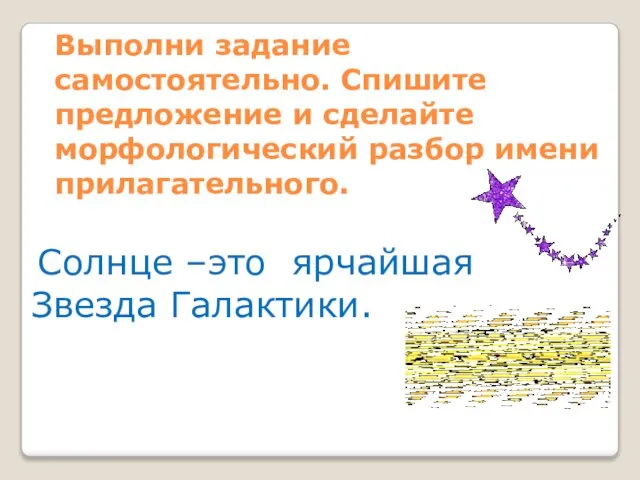 Выполни задание самостоятельно. Спишите предложение и сделайте морфологический разбор имени прилагательного.

Солнце –это ярчайшая Звезда Галактики.